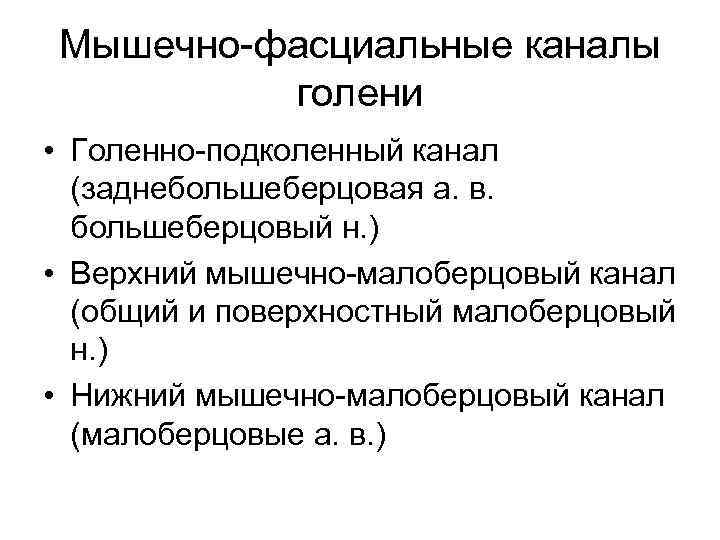 Мышечно-фасциальные каналы голени

• Голенно-подколенный канал (заднебольшеберцовая а. в. большеберцовый н.)
• Верхний мышечно-малоберцовый канал (общий и поверхностный малоберцовый н.)
• Нижний мышечно-малоберцовый канал (малоберцовые а. в.)